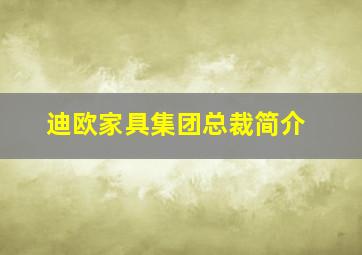 迪欧家具集团总裁简介